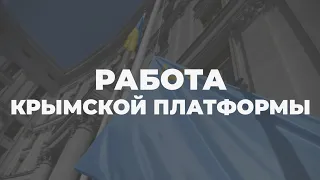 РАБОТА
КРЫМСКОЙ ПЛАТФОРМЫ